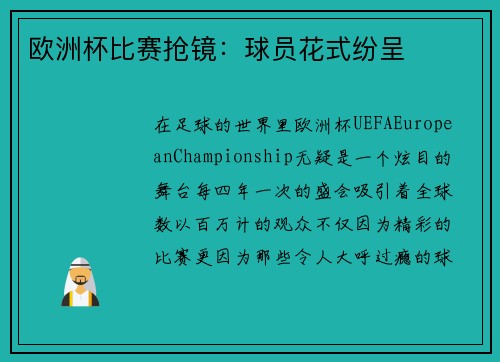 欧洲杯比赛抢镜：球员花式纷呈

在足球的世界里欧洲杯UEFAEuropeanChampionship无疑是一个炫目的舞台每四年一次的盛会吸引着全球数以百万计的观众不仅因为精彩的比赛更因为那些令人大呼过瘾的球